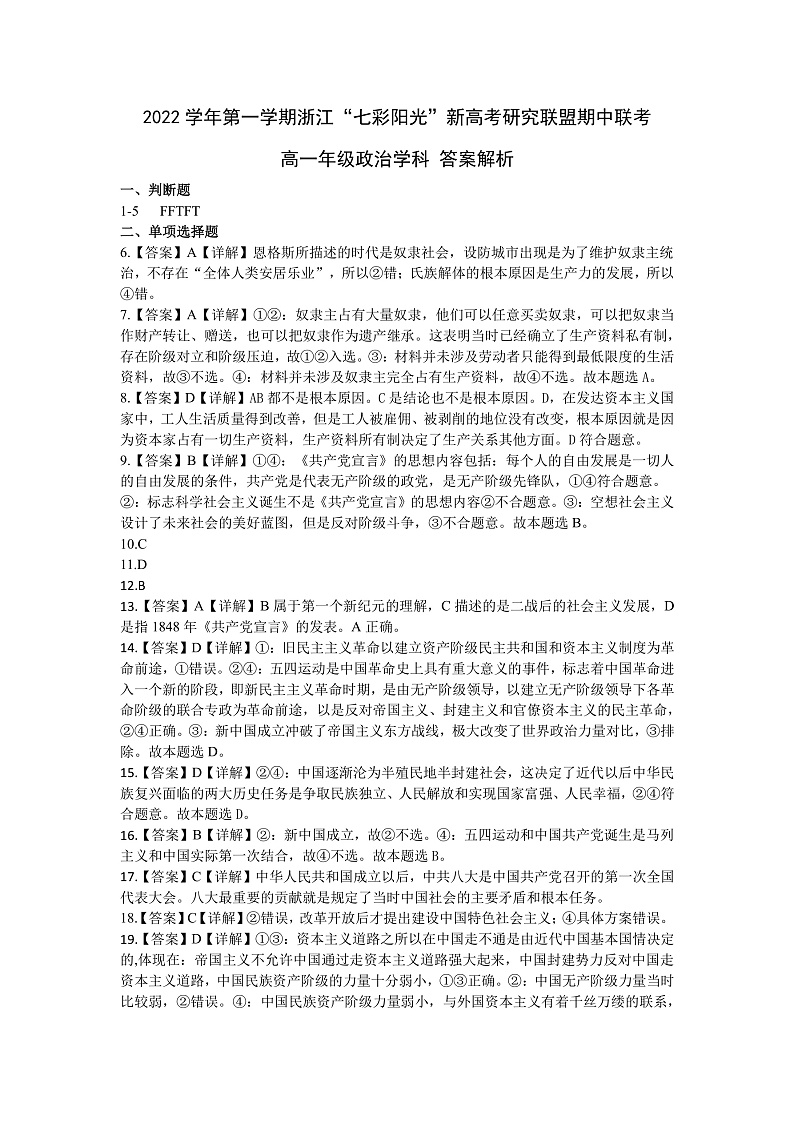 2022 学年第一学期浙江“七彩阳光”新高考研究联盟期中联考

高一年级政治学科 答案解析

一、判断题

1-5 FFTFT

二、单项选择题

6.【答案】A【详解】恩格斯所描述的时代是奴隶社会，设防城市出现是为了维护奴隶主统治，不存在“全体人类安居乐业”，所以②错；氏族解体的根本原因是生产力的发展，所以④错。

7.【答案】A【详解】①②：奴隶主占有大量奴隶，他们可以任意买卖奴隶，可以把奴隶当作财产转让、赠送，也可以把奴隶作为遗产继承。这表明当时已经确立了生产资料私有制，存在阶级对立和阶级压迫，故①②入选。③：材料并未涉及劳动者只能得到最低限度的生活资料，故③不选。④：材料并未涉及奴隶主完全占有生产资料，故④不选。故本题选 A。

8.【答案】D【详解】AB 都不是根本原因。C 是结论也不是根本原因。D，在发达资本主义国家中，工人生活质量得到改善，但是工人被雇佣、被剥削的地位没有改变，根本原因就是因为资本家占有一切生产资料，生产资料所有制决定了生产关系其他方面。D 符合题意。

9.【答案】B【详解】①④：《共产党宣言》的思想内容包括：每个人的自由发展是一切人的自由发展的条件，共产党是代表无产阶级的政党，是无产阶级先锋队，①④符合题意。②：标志科学社会主义诞生不是《共产党宣言》的思想内容②不合题意。③：空想社会主义设计了未来社会的美好蓝图，但是反对阶级斗争，③不合题意。故本题选 B。

10.C

11.D

12.B

13.【答案】A【详解】B 属于第一个新纪元的理解，C 描述的是二战后的社会主义发展，D 是指 1848 年《共产党宣言》的发表。A 正确。

14.【答案】D【详解】①：旧民主主义革命以建立资产阶级民主共和国和资本主义制度为革命前途，①错误。②④：五四运动是中国革命史上具有重大意义的事件，标志着中国革命进入一个新的阶段，即新民主主义革命时期，是由无产阶级领导，以建立无产阶级领导下各革命阶级的联合专政为革命前途，以是反对帝国主义、封建主义和官僚资本主义的民主革命，②④正确。③：新中国成立冲破了帝国主义东方战线，极大改变了世界政治力量对比，③排除。故本题选 D。

15.【答案】D【详解】②④：中国逐渐沦为半殖民地半封建社会，这决定了近代以后中华民族复兴面临的两大历史任务是争取民族独立、人民解放和实现国家富强、人民幸福，②④符合题意。故本题选 D。

16.【答案】B【详解】②：新中国成立，故②不选。④：五四运动和中国共产党诞生是马列主义和中国实际第一次结合，故④不选。故本题选 B。

17.【答案】C【详解】中华人民共和国成立以后，中共八大是中国共产党召开的第一次全国代表大会。八大最重要的贡献就是规定了当时中国社会的主要矛盾和根本任务。

18.【答案】C【详解】②错误，改革开放后才提出建设中国特色社会主义；④具体方案错误。

19.【答案】D【详解】①③：资本主义道路之所以在中国走不通是由近代中国基本国情决定的,体现在：帝国主义不允许中国通过走资本主义道路强大起来，中国封建势力反对中国走资本主义道路，中国民族资产阶级的力量十分弱小，①③正确。②：中国无产阶级力量当时比较弱，②错误。④：中国民族资产阶级力量弱小，与外国资本主义有着千丝万缕的联系，